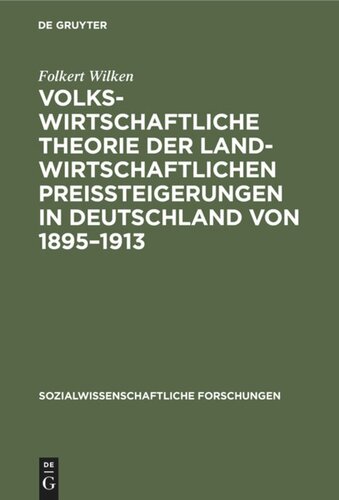 DE GRUYTER

Folkert Wilken

VOLKSWIRTSCHAFTLICHE THEORIE DER LANDWIRTSCHAFTLICHEN PREISSTEIGERUNGEN IN DEUTSCHLAND VON 1895–1913

SOZIALWISSENSCHAFTLICHE FORSCHUNGEN

DE
G